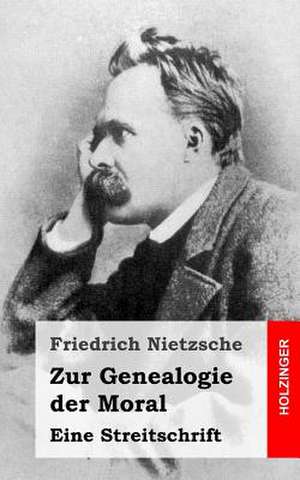 Friedrich Nietzsche

Zur Genealogie der Moral

Eine Streitschrift

HOLZINGER